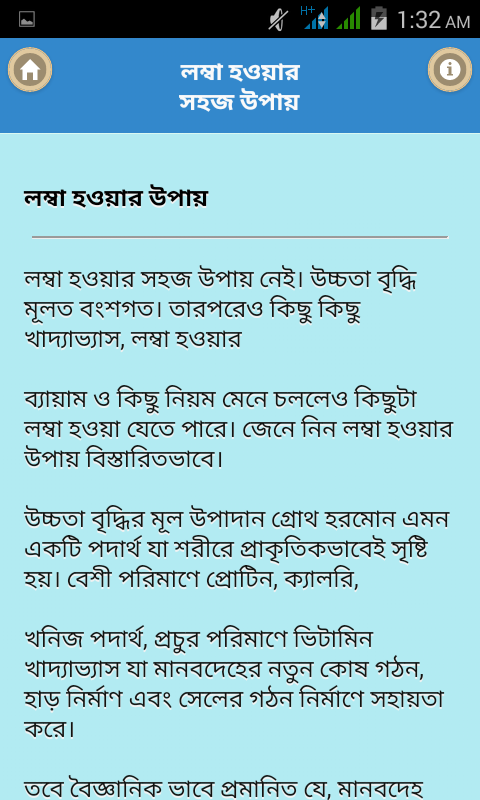 H+ 1:32 AM

লম্বা হওয়ার সহজ উপায়

লম্বা হওয়ার উপায়

লম্বা হওয়ার সহজ উপায় নেই। উচ্চতা বৃদ্ধি মূলত বংশগত। তারপরেও কিছু কিছু খাদ্যাভ্যাস, লম্বা হওয়ার

ব্যায়াম ও কিছু নিয়ম মেনে চললেও কিছুটা লম্বা হওয়া যেতে পারে। জেনে নিন লম্বা হওয়ার উপায় বিস্তারিতভাবে।

উচ্চতা বৃদ্ধির মূল উপাদান গ্রোথ হরমোন এমন একটি পদার্থ যা শরীরে প্রাকৃতিকভাবেই সৃষ্টি হয়। বেশী পরিমাণে প্রোটিন, ক্যালরি,

খনিজ পদার্থ, প্রচুর পরিমাণে ভিটামিন খাদ্যাভ্যাস যা মানবদেহের নতুন কোষ গঠন, হাড় নির্মাণ এবং সেলের গঠন নির্মাণে সহায়তা করে।

তবে বৈজ্ঞানিক ভাবে প্রমানিত যে, মানবদেহ